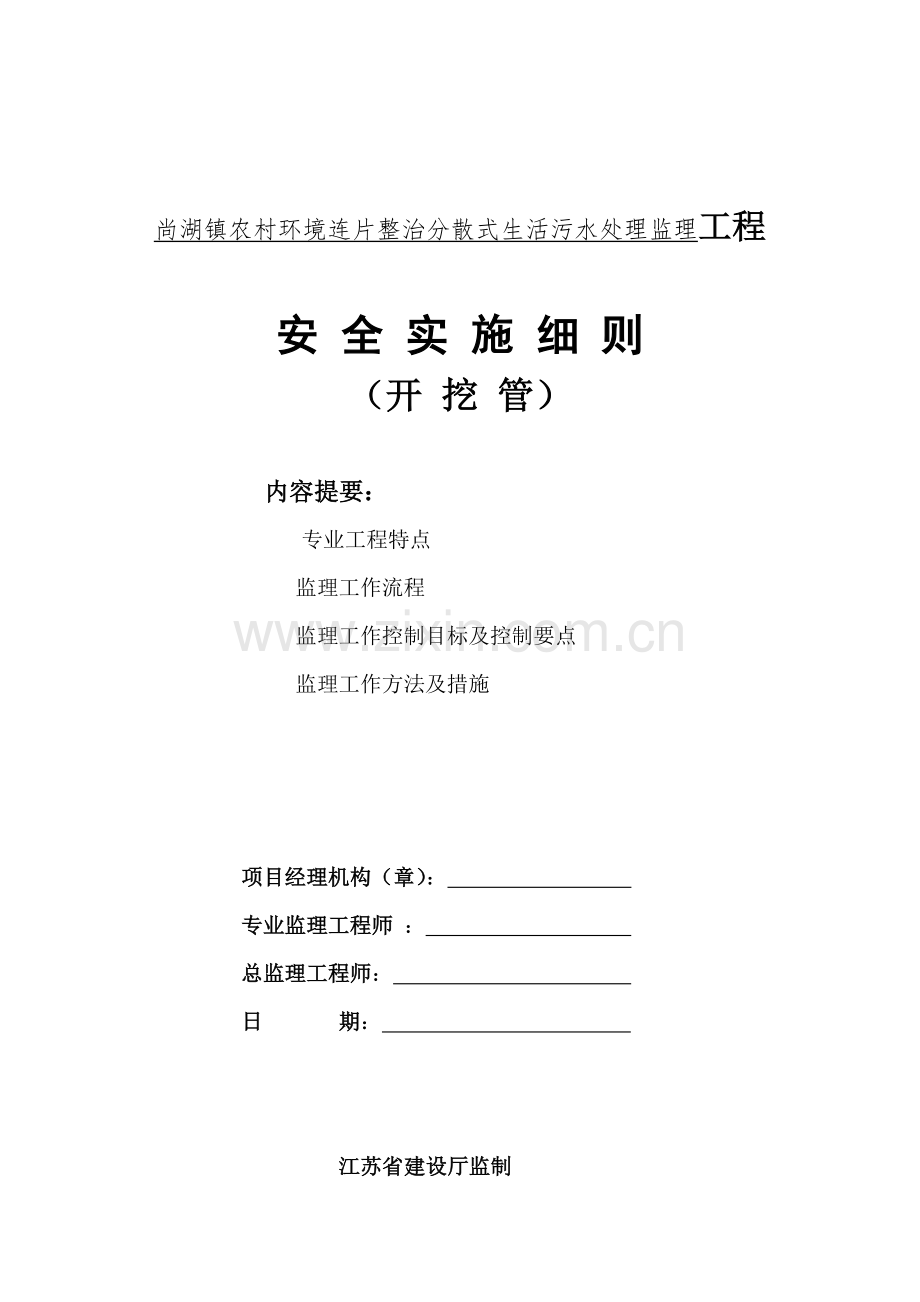 尚湖镇农村环境连片整治分散式生活污水处理监理工程

安 全 实 施 细 则

（开 挖 管）

内容提要：

专业工程特点

监理工作流程

监理工作控制目标及控制要点

监理工作方法及措施

www.zixin.com.cn

项目经理机构（章）：

专业监理工程师 ：

总监理工程师：

日 期：

江苏省建设厅监制